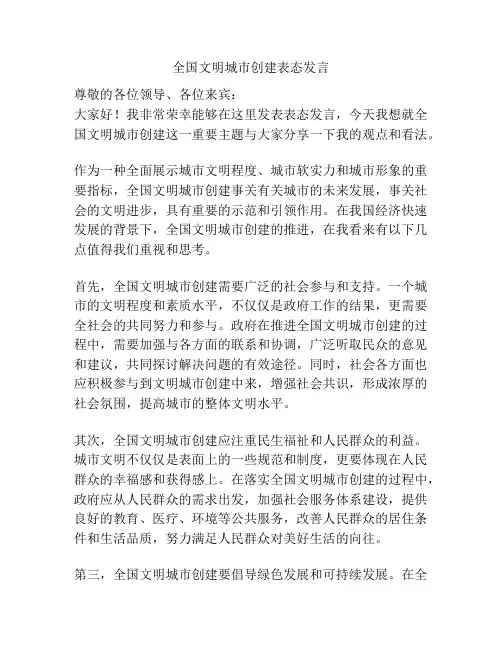 全国文明城市创建表态发言

尊敬的各位领导、各位来宾：
大家好！我非常荣幸能够在这里发表表态发言，今天我想就全国文明城市创建这一重要主题与大家分享一下我的观点和看法。

作为一种全面展示城市文明程度、城市软实力和城市形象的重要指标，全国文明城市创建事关有关城市的未来发展，事关社会的文明进步，具有重要的示范和引领作用。在我国经济快速发展的背景下，全国文明城市创建的推进，在我看来有以下几点值得我们重视和思考。

首先，全国文明城市创建需要广泛的社会参与和支持。一个城市的文明程度和素质水平，不仅仅是政府工作的结果，更需要全社会的共同努力和参与。政府在推进全国文明城市创建的过程中，需要加强与各方面的联系和协调，广泛听取民众的意见和建议，共同探讨解决问题的有效途径。同时，社会各方面也应积极参与到文明城市创建中来，增强社会共识，形成浓厚的社会氛围，提高城市的整体文明水平。

其次，全国文明城市创建应注重民生福祉和人民群众的利益。城市文明不仅仅是表面上的一些规范和制度，更要体现在人民群众的幸福感和获得感上。在落实全国文明城市创建的过程中，政府应从人民群众的需求出发，加强社会服务体系建设，提供良好的教育、医疗、环境等公共服务，改善人民群众的居住条件和生活品质，努力满足人民群众对美好生活的向往。

第三，全国文明城市创建要倡导绿色发展和可持续发展。在全